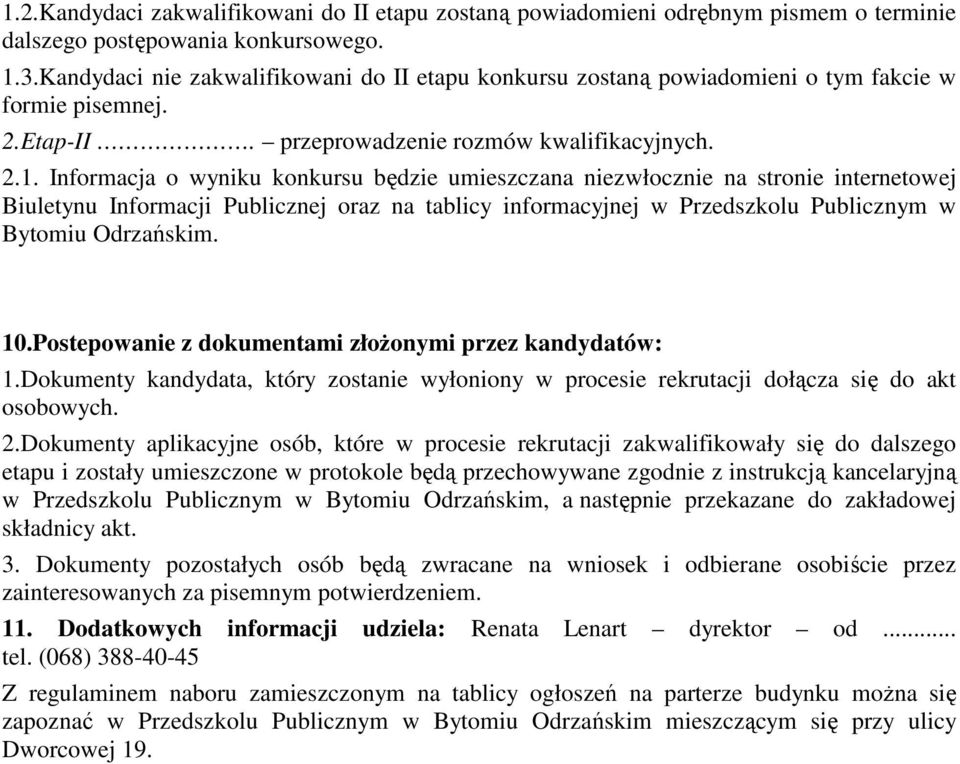 1.2.Kandydaci zakwalifikowani do II etapu zostaną powiadomieni odrębnym pismem o terminie dalszego postępowania konkursowego.

1.3.Kandydaci nie zakwalifikowani do II etapu konkursu zostaną powiadomieni o tym fakcie w formie pisemnej.

2.Etap-II ……………….. – przeprowadzenie rozmów kwalifikacyjnych.

2.1. Informacja o wyniku konkursu będzie umieszczana niezwłocznie na stronie internetowej Biuletynu Informacji Publicznej oraz na tablicy informacyjnej w Przedszkolu Publicznym w Bytomiu Odrzańskim.

10.Postepowanie z dokumentami złożonymi przez kandydatów:

1.Dokumenty kandydata, który zostanie wyłoniony w procesie rekrutacji dołącza się do akt osobowych.

2.Dokumenty aplikacyjne osób, które w procesie rekrutacji zakwalifikowały się do dalszego etapu i zostały umieszczone w protokole będą przechowywane zgodnie z instrukcją kancelaryjną w Przedszkolu Publicznym w Bytomiu Odrzańskim, a następnie przekazane do zakładowej składnicy akt.

3. Dokumenty pozostałych osób będą zwracane na wniosek i odbierane osobiście przez zainteresowanych za pisemnym potwierdzeniem.

11. Dodatkowych informacji udziela: Renata Lenart – dyrektor – od ........... tel. (068) 388-40-45

Z regulaminem naboru zamieszczonym na tablicy ogłoszeń na parterze budynku można się zapoznać w Przedszkolu Publicznym w Bytomiu Odrzańskim mieszczącym się przy ulicy Dworcowej 19.